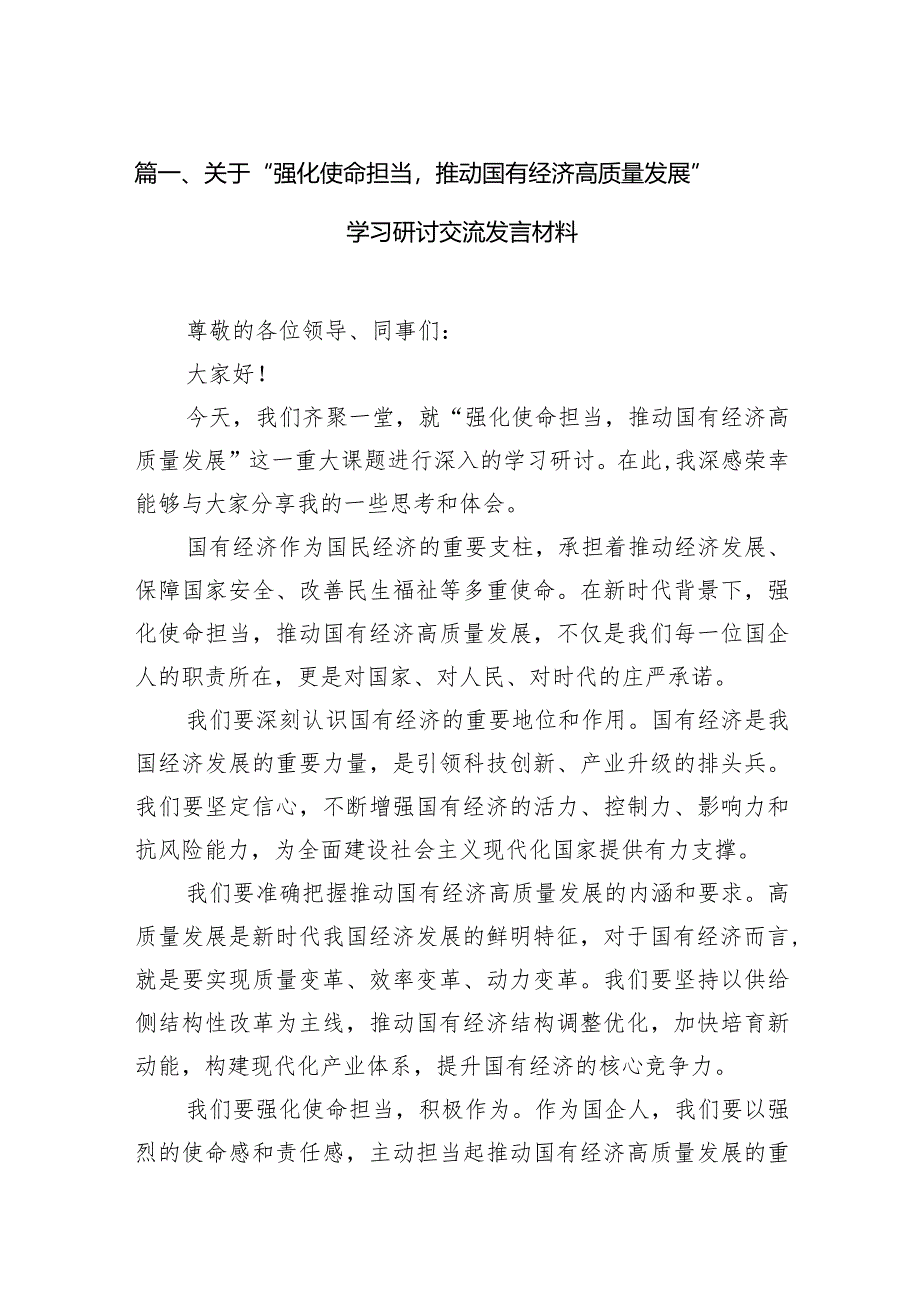 篇一、关于“强化使命担当，推动国有经济高质量发展”

学习研讨交流发言材料

尊敬的各位领导、同事们：

大家好！

今天，我们齐聚一堂，就“强化使命担当，推动国有经济高质量发展”这一重大课题进行深入的学习研讨。在此,我深感荣幸能够与大家分享我的一些思考和体会。

国有经济作为国民经济的重要支柱，承担着推动经济发展、保障国家安全、改善民生福祉等多重使命。在新时代背景下，强化使命担当，推动国有经济高质量发展，不仅是我们每一位国企人的职责所在，更是对国家、对人民、对时代的庄严承诺。

我们要深刻认识国有经济的重要地位和作用。国有经济是我国经济发展的重要力量，是引领科技创新、产业升级的排头兵。我们要坚定信心，不断增强国有经济的活力、控制力、影响力和抗风险能力，为全面建设社会主义现代化国家提供有力支撑。

我们要准确把握推动国有经济高质量发展的内涵和要求。高质量发展是新时代我国经济发展的鲜明特征，对于国有经济而言,就是要实现质量变革、效率变革、动力变革。我们要坚持以供给侧结构性改革为主线，推动国有经济结构调整优化，加快培育新动能，构建现代化产业体系，提升国有经济的核心竞争力。

我们要强化使命担当，积极作为。作为国企人，我们要以强烈的使命感和责任感，主动担当起推动国有经济高质量发展的重